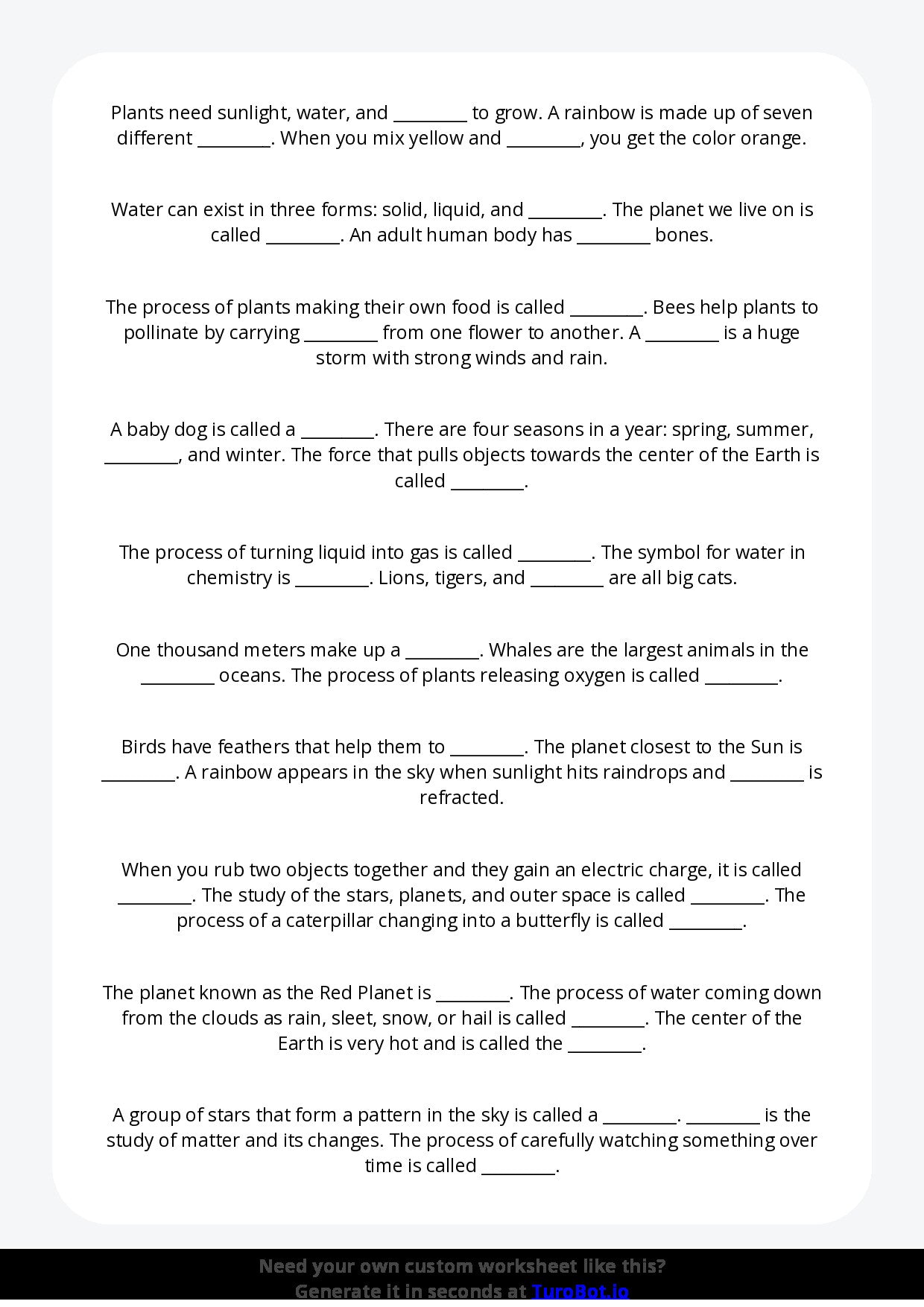 Plants need sunlight, water, and ____ to grow. A rainbow is made up of seven different ____. When you mix yellow and ____, you get the color orange.

Water can exist in three forms: solid, liquid, and ____. The planet we live on is called ____. An adult human body has ____ bones.

The process of plants making their own food is called ____. Bees help plants to pollinate by carrying ____ from one flower to another. A ____ is a huge storm with strong winds and rain.

A baby dog is called a ____. There are four seasons in a year: spring, summer, ____, and winter. The force that pulls objects towards the center of the Earth is called ____.

The process of turning liquid into gas is called ____. The symbol for water in chemistry is ____. Lions, tigers, and ____ are all big cats.

One thousand meters make up a ____. Whales are the largest animals in the ____ oceans. The process of plants releasing oxygen is called ____.

Birds have feathers that help them to ____. The planet closest to the Sun is ____. A rainbow appears in the sky when sunlight hits raindrops and ____ is refracted.

When you rub two objects together and they gain an electric charge, it is called ____. The study of the stars, planets, and outer space is called ____. The process of a caterpillar changing into a butterfly is called ____.

The planet known as the Red Planet is ____. The process of water coming down from the clouds as rain, sleet, snow, or hail is called ____. The center of the Earth is very hot and is called the ____.

A group of stars that form a pattern in the sky is called a ____. ____ is the study of matter and its changes. The process of carefully watching something over time is called ____.

Need your own custom worksheet like this?
Generate it in seconds at TuroBot.io